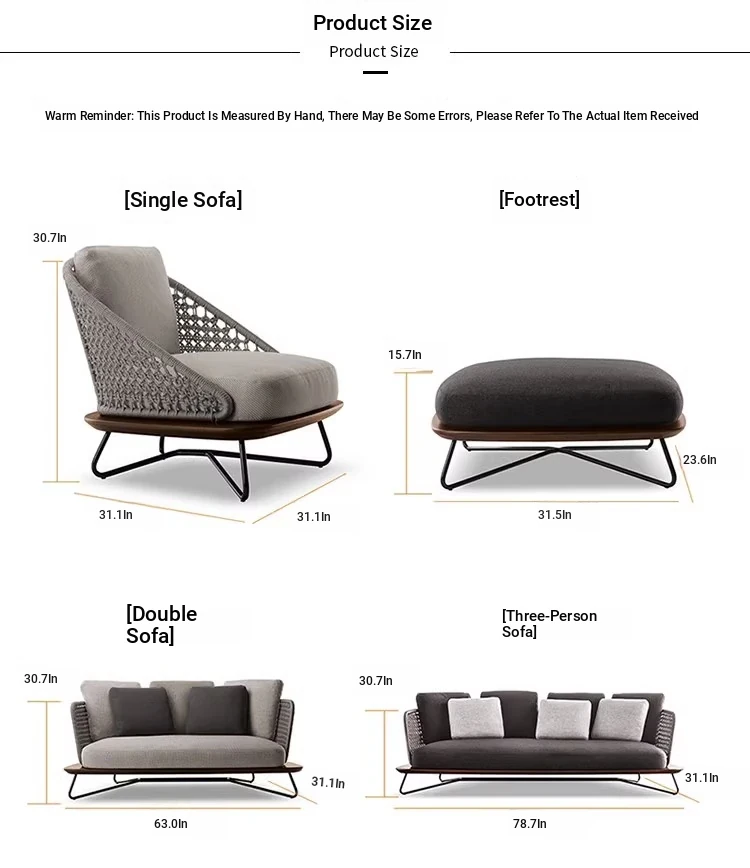 Product Size

Product Size

Warm Reminder: This Product Is Measured By Hand, There May Be Some Errors, Please Refer To The Actual Item Received

[Single Sofa]

30.7In

31.1In

31.1In

[Footrest]

15.7In

23.6In

31.5In

[Double Sofa]

30.7In

31.1In

63.0In

[Three-Person Sofa]

30.7In

31.1In

78.7In